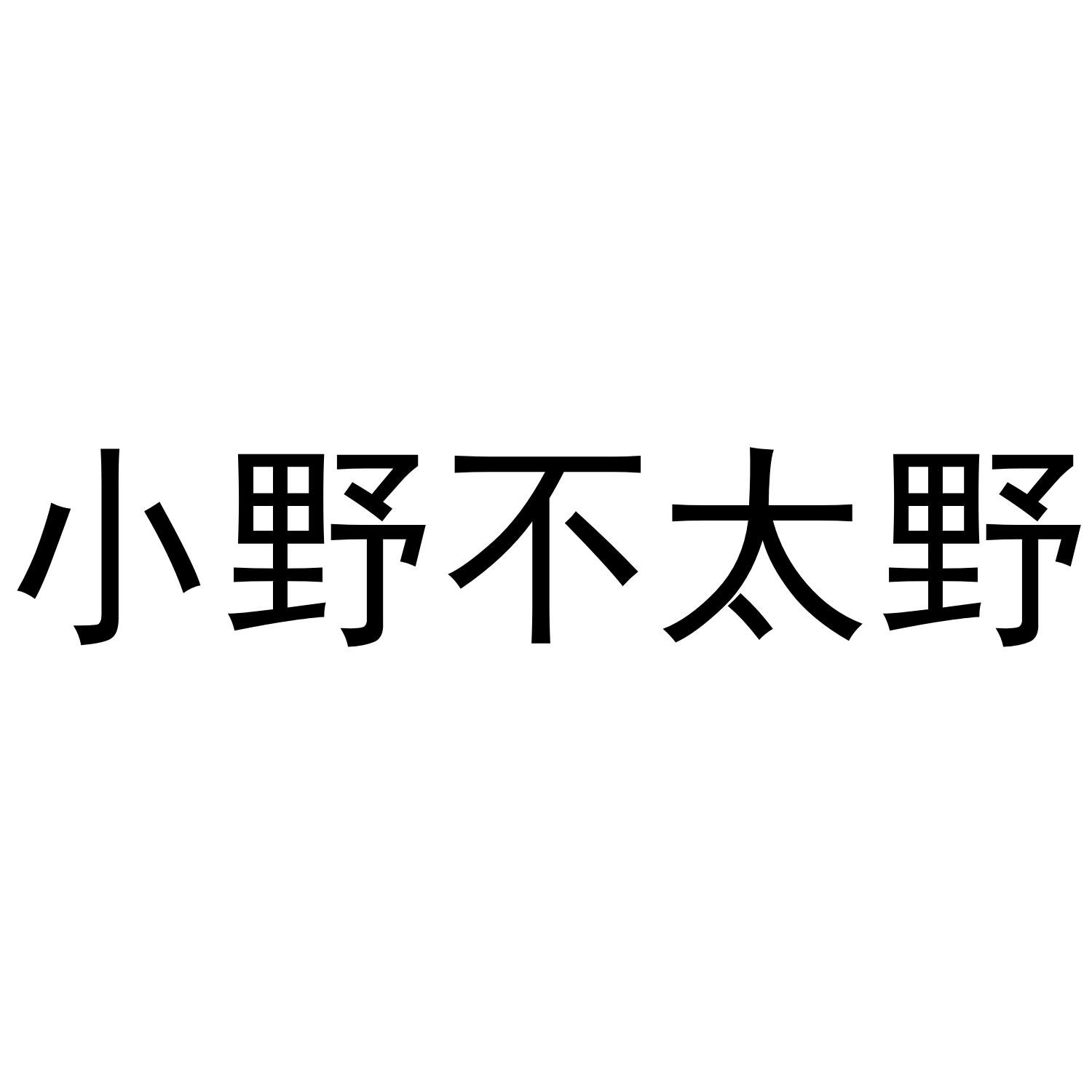 小野不太野